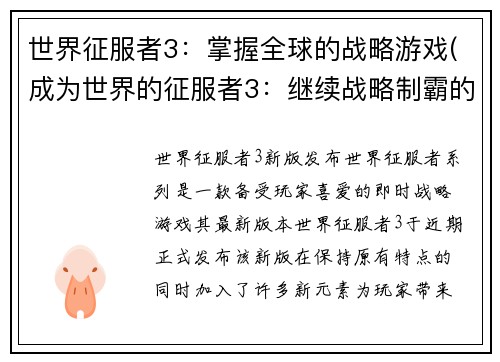 世界征服者3：掌握全球的战略游戏(成为世界的征服者3：继续战略制霸的

世界征服者3新版发布世界征服者系列是一款备受玩家喜爱的即时战略游戏其最新版本世界征服者3于近期正式发布该新版在保持原有特点的同时加入了许多新元素为玩家带来